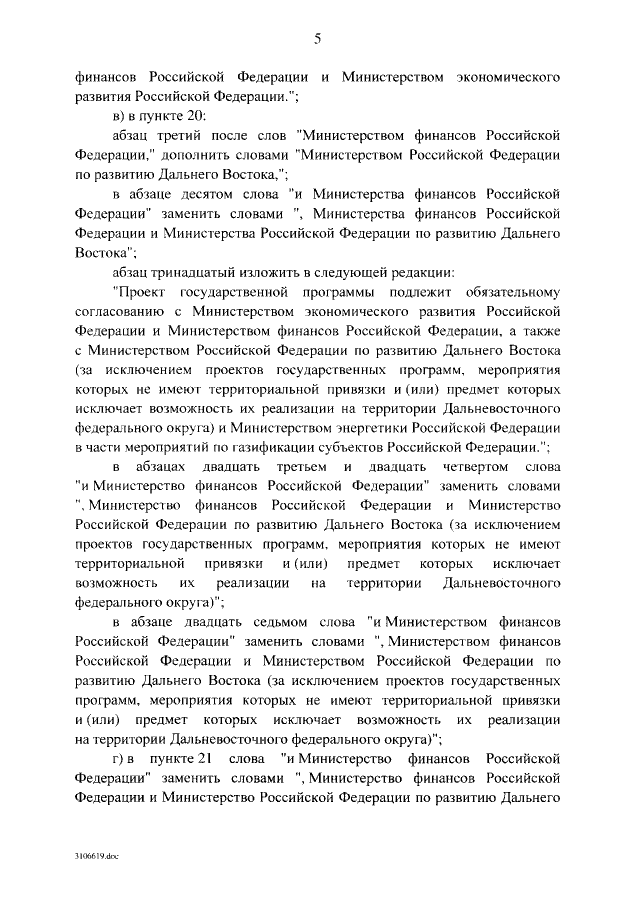 5

финансов Российской Федерации и Министерством экономического развития Российской Федерации.";

в) в пункте 20:

абзац третий после слов "Министерством финансов Российской Федерации," дополнить словами "Министерством Российской Федерации по развитию Дальнего Востока,";

в абзаце десятом слова "и Министерства финансов Российской Федерации" заменить словами ", Министерства финансов Российской Федерации и Министерства Российской Федерации по развитию Дальнего Востока";

абзац тринадцатый изложить в следующей редакции:

"Проект государственной программы подлежит обязательному согласованию с Министерством экономического развития Российской Федерации и Министерством финансов Российской Федерации, а также с Министерством Российской Федерации по развитию Дальнего Востока (за исключением проектов государственных программ, мероприятия которых не имеют территориальной привязки и (или) предмет которых исключает возможность их реализации на территории Дальневосточного федерального округа) и Министерством энергетики Российской Федерации в части мероприятий по газификации субъектов Российской Федерации.";

в абзацах двадцать третьем и двадцать четвертом слова "и Министерство финансов Российской Федерации" заменить словами ", Министерство финансов Российской Федерации и Министерство Российской Федерации по развитию Дальнего Востока (за исключением проектов государственных программ, мероприятия которых не имеют территориальной привязки и (или) предмет которых исключает возможность их реализации на территории Дальневосточного федерального округа)";

в абзаце двадцать седьмом слова "и Министерством финансов Российской Федерации" заменить словами ", Министерством финансов Российской Федерации и Министерством Российской Федерации по развитию Дальнего Востока (за исключением проектов государственных программ, мероприятия которых не имеют территориальной привязки и (или) предмет которых исключает возможность их реализации на территории Дальневосточного федерального округа)";

г) в пункте 21 слова "и Министерство финансов Российской Федерации" заменить словами ", Министерство финансов Российской Федерации и Министерство Российской Федерации по развитию Дальнего

3106619.doc